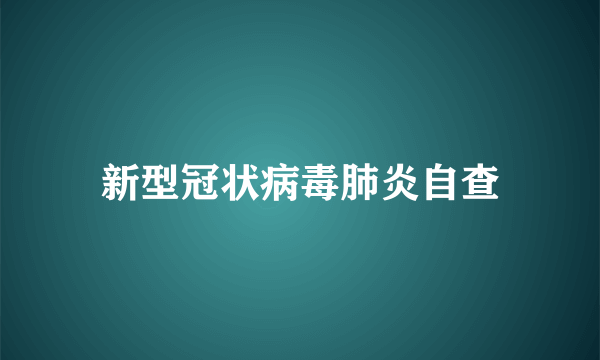 新型冠状病毒肺炎自查